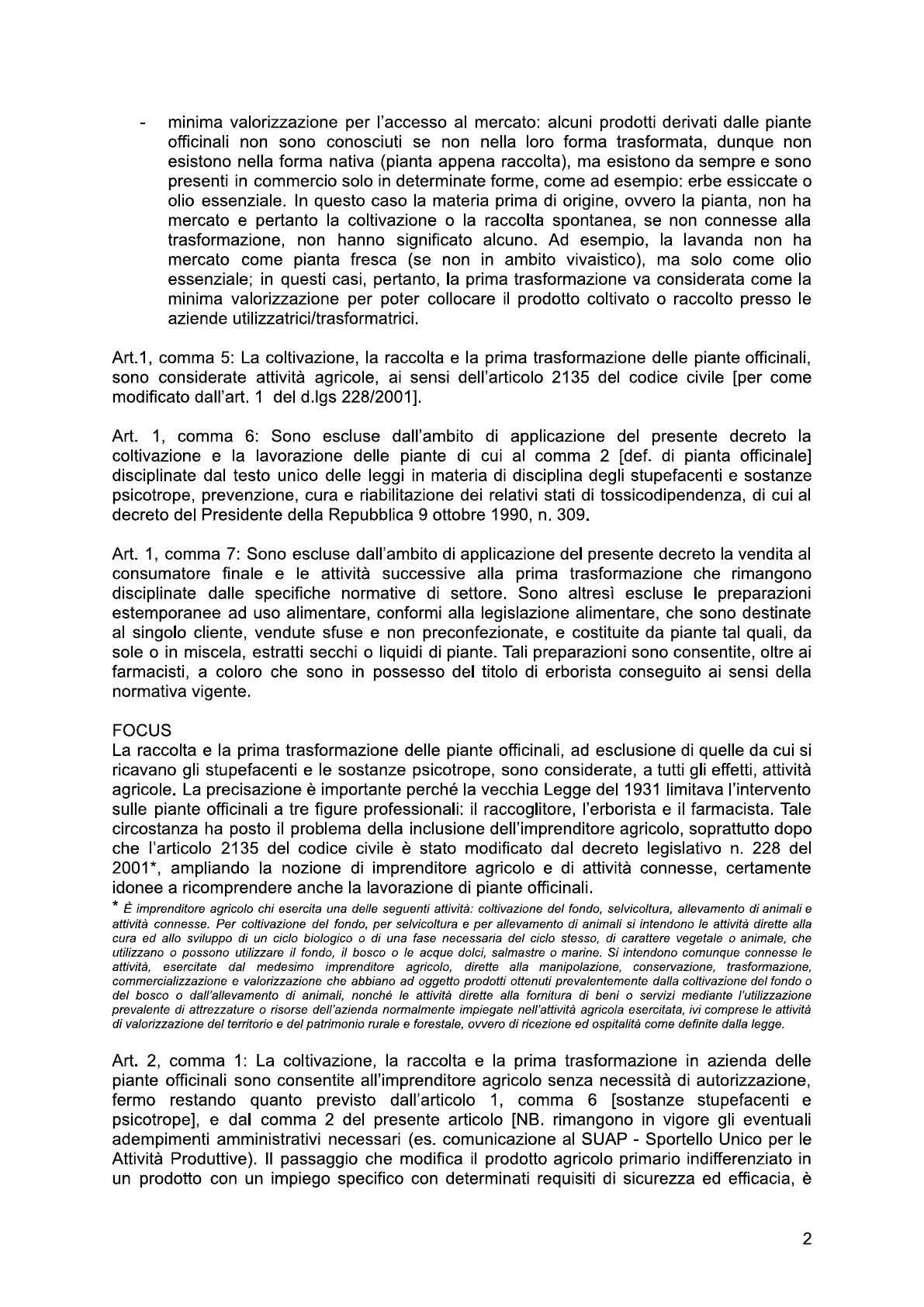 - minima valorizzazione per l'accesso al mercato: alcuni prodotti derivati dalle piante officinali non sono conosciuti se non nella loro forma trasformata, dunque non esistono nella forma nativa (pianta appena raccolta), ma esistono da sempre e sono presenti in commercio solo in determinate forme, come ad esempio: erbe essiccate o olio essenziale. In questo caso la materia prima di origine, ovvero la pianta, non ha mercato e pertanto la coltivazione o la raccolta spontanea, se non connesse alla trasformazione, non hanno significato alcuno. Ad esempio, la lavanda non ha mercato come pianta fresca (se non in ambito vivaistico), ma solo come olio essenziale; in questi casi, pertanto, la prima trasformazione va considerata come la minima valorizzazione per poter collocare il prodotto coltivato o raccolto presso le aziende utilizzatrici/trasformatrici.

Art.1, comma 5: La coltivazione, la raccolta e la prima trasformazione delle piante officinali, sono considerate attività agricole, ai sensi dell'articolo 2135 del codice civile [per come modificato dall'art. 1 del d.lgs 228/2001].

Art. 1, comma 6: Sono escluse dall'ambito di applicazione del presente decreto la coltivazione e la lavorazione delle piante di cui al comma 2 [def. di pianta officinale] disciplinate dal testo unico delle leggi in materia di disciplina degli stupefacenti e sostanze psicotrope, prevenzione, cura e riabilitazione dei relativi stati di tossicodipendenza, di cui al decreto del Presidente della Repubblica 9 ottobre 1990, n. 309.

Art. 1, comma 7: Sono escluse dall'ambito di applicazione del presente decreto la vendita al consumatore finale e le attività successive alla prima trasformazione che rimangono disciplinate dalle specifiche normative di settore. Sono altresì escluse le preparazioni estemporanee ad uso alimentare, conformi alla legislazione alimentare, che sono destinate al singolo cliente, vendute sfuse e non preconfezionate, e costituite da piante tal quali, da sole o in miscela, estratti secchi o liquidi di piante. Tali preparazioni sono consentite, oltre ai farmacisti, a coloro che sono in possesso del titolo di erborista conseguito ai sensi della normativa vigente.

FOCUS
La raccolta e la prima trasformazione delle piante officinali, ad esclusione di quelle da cui si ricavano gli stupefacenti e le sostanze psicotrope, sono considerate, a tutti gli effetti, attività agricole. La precisazione è importante perché la vecchia Legge del 1931 limitava l'intervento sulle piante officinali a tre figure professionali: il raccoglitore, l'erborista e il farmacista. Tale circostanza ha posto il problema della inclusione dell'imprenditore agricolo, soprattutto dopo che l'articolo 2135 del codice civile è stato modificato dal decreto legislativo n. 228 del 2001*, ampliando la nozione di imprenditore agricolo e di attività connesse, certamente idonee a ricomprendere anche la lavorazione di piante officinali.
* È imprenditore agricolo chi esercita una delle seguenti attività: coltivazione del fondo, selvicoltura, allevamento di animali e attività connesse. Per coltivazione del fondo, per selvicoltura e per allevamento di animali si intendono le attività dirette alla cura ed allo sviluppo di un ciclo biologico o di una fase necessaria del ciclo stesso, di carattere vegetale o animale, che utilizzano o possono utilizzare il fondo, il bosco o le acque dolci, salmastre o marine. Si intendono comunque connesse le attività, esercitate dal medesimo imprenditore agricolo, dirette alla manipolazione, conservazione, trasformazione, commercializzazione e valorizzazione che abbiano ad oggetto prodotti ottenuti prevalentemente dalla coltivazione del fondo o del bosco o dall'allevamento di animali, nonché le attività dirette alla fornitura di beni o servizi mediante l'utilizzazione prevalente di attrezzature o risorse dell'azienda normalmente impiegate nell'attività agricola esercitata, ivi comprese le attività di valorizzazione del territorio e del patrimonio rurale e forestale, ovvero di ricezione ed ospitalità come definite dalla legge.

Art. 2, comma 1: La coltivazione, la raccolta e la prima trasformazione in azienda delle piante officinali sono consentite all'imprenditore agricolo senza necessità di autorizzazione, fermo restando quanto previsto dall'articolo 1, comma 6 [sostanze stupefacenti e psicotrope], e dal comma 2 del presente articolo [NB. rimangono in vigore gli eventuali adempimenti amministrativi necessari (es. comunicazione al SUAP - Sportello Unico per le Attività Produttive). Il passaggio che modifica il prodotto agricolo primario indifferenziato in un prodotto con un impiego specifico con determinati requisiti di sicurezza ed efficacia, è

2